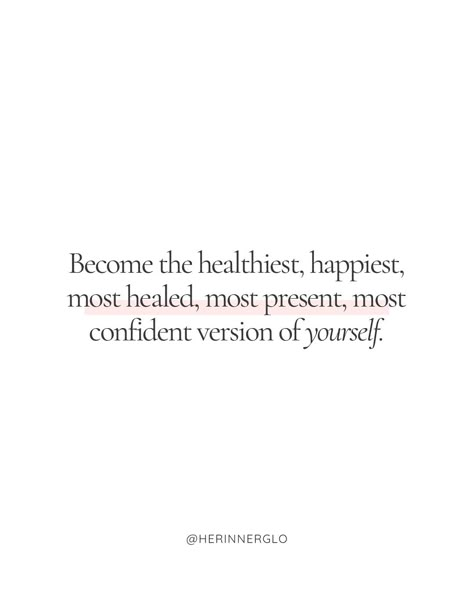 Become the healthiest, happiest, most healed, most present, most confident version of yourself.

@HERINNERGLO